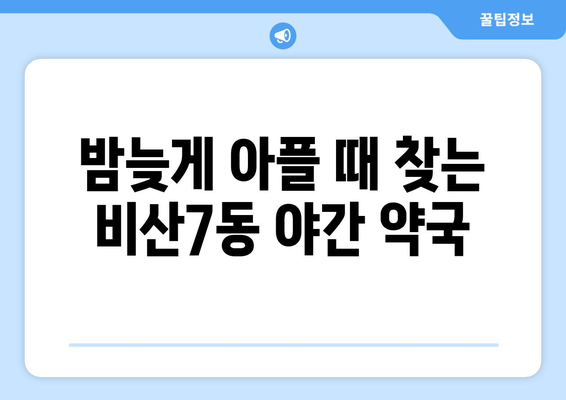 꿀팁정보

밤늦게 아플 때 찾는 비산7동 야간 약국